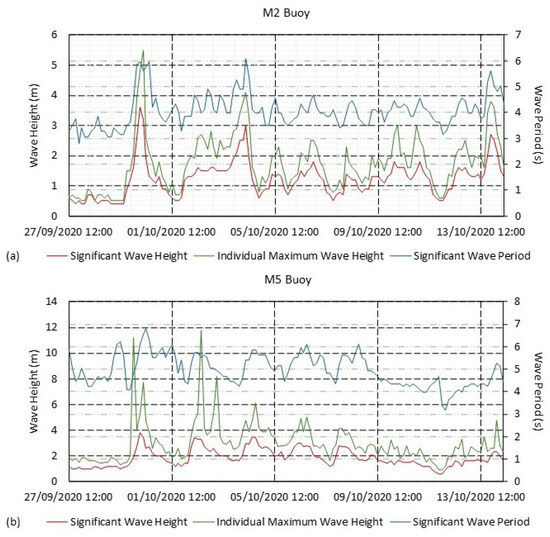 M2 Buoy

Wave Height (m)

6
5
4
3
2
1
0

Wave Period (s)

7
6
5
4
3
2
1
0

27/09/2020 12:00
01/10/2020 12:00
05/10/2020 12:00
09/10/2020 12:00
13/10/2020 12:00

(a) Significant Wave Height  Individual Maximum Wave Height  Significant Wave Period

M5 Buoy

Wave Height (m)

14
12
10
8
6
4
2
0

Wave Period (s)

8
7
6
5
4
3
2
1
0

27/09/2020 12:00
01/10/2020 12:00
05/10/2020 12:00
09/10/2020 12:00
13/10/2020 12:00

(b) Significant Wave Height  Individual Maximum Wave Height  Significant Wave Period